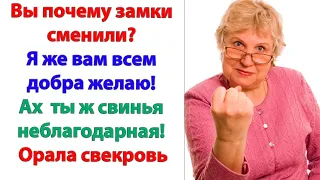 Вы почему замки сменили?
Я же вам всем добра желаю!
Ах ты ж свинья неблагодарная!
Орала свекровь